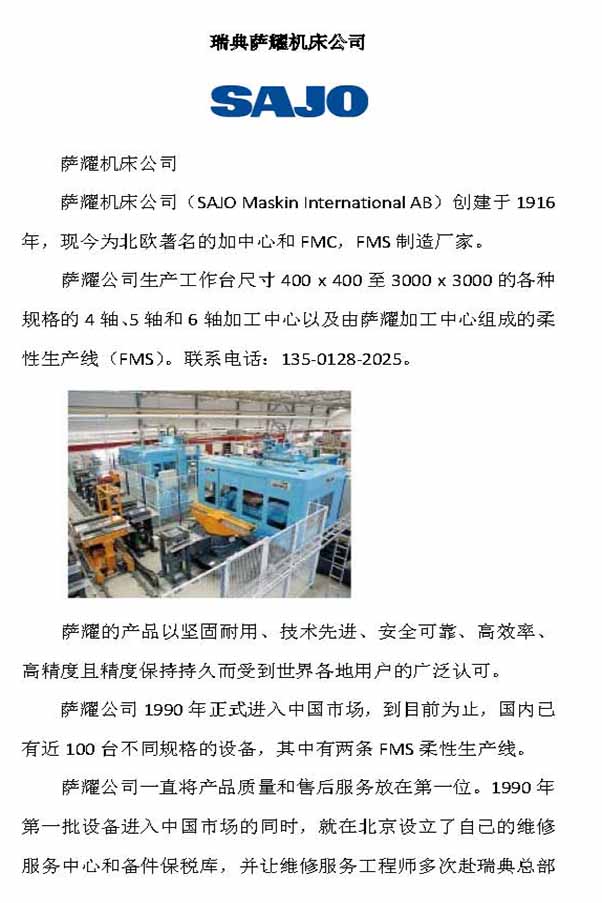 瑞典萨耀机床公司

SAJO

萨耀机床公司

萨耀机床公司（SAJO Maskin International AB）创建于 1916 年，现今为北欧著名的加中心和 FMC，FMS 制造厂家。

萨耀公司生产工作台尺寸 400 x 400 至 3000 x 3000 的各种规格的 4 轴、5 轴和 6 轴加工中心以及由萨耀加工中心组成的柔性生产线（FMS）。联系电话：135-0128-2025。

萨耀的产品以坚固耐用、技术先进、安全可靠、高效率、高精度且精度保持持久而受到世界各地用户的广泛认可。

萨耀公司 1990 年正式进入中国市场，到目前为止，国内已有近 100 台不同规格的设备，其中有两条 FMS 柔性生产线。

萨耀公司一直将产品质量和售后服务放在第一位。1990 年第一批设备进入中国市场的同时，就在北京设立了自己的维修服务中心和备件保税库，并让维修服务工程师多次赴瑞典总部